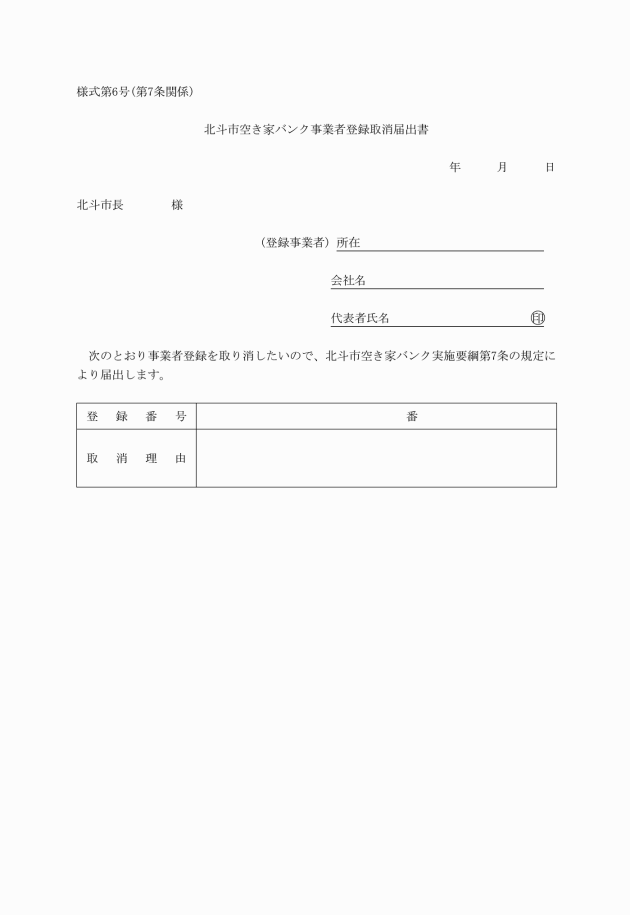 様式第6号（第7条関係）

北斗市空き家バンク事業者登録取消届出書

年　　月　　日

北斗市長　　　様

（登録事業者）所在

会社名

代表者氏名　　　　　　　　　㊞

次のとおり事業者登録を取り消したいので、北斗市空き家バンク実施要綱第7条の規定により届出します。

| 登　録　番　号 | 番 |
|---|---|
| 取　消　理　由 | |